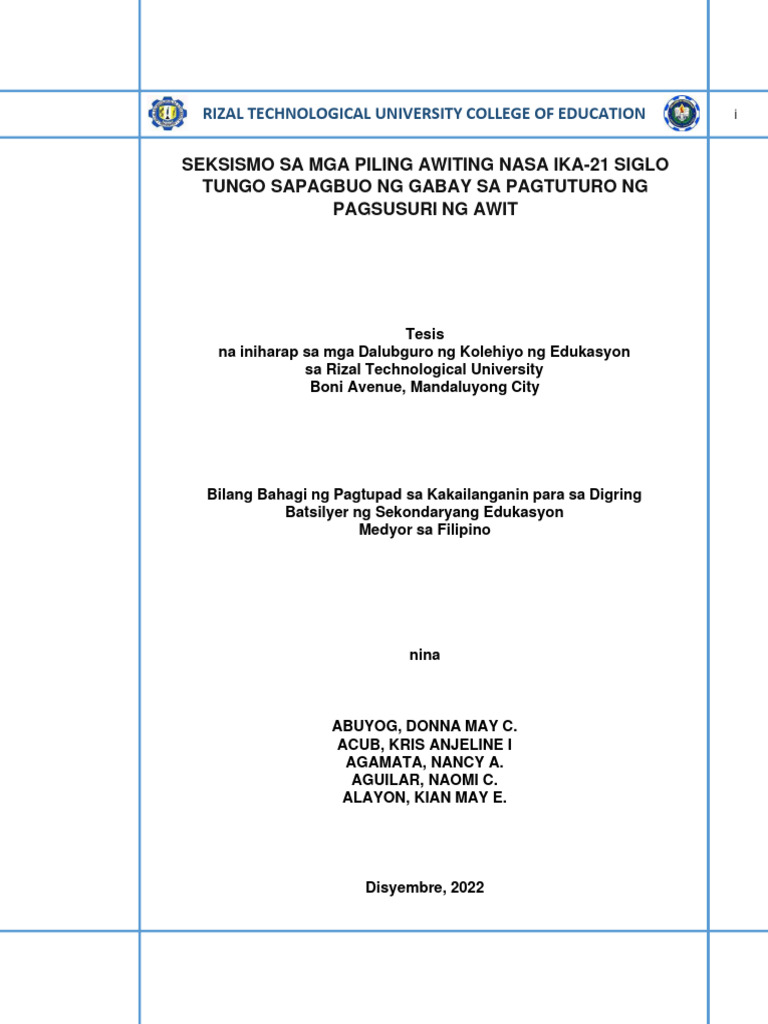 RIZAL TECHNOLOGICAL UNIVERSITY COLLEGE OF EDUCATION

i

SEKSISMO SA MGA PILING AWITING NASA IKA-21 SIGLO
TUNGO SAPAGBUO NG GABAY SA PAGTUTURO NG
PAGSUSURI NG AWIT

Tesis
na iniharap sa mga Dalubguro ng Kolehiyo ng Edukasyon
sa Rizal Technological University
Boni Avenue, Mandaluyong City

Bilang Bahagi ng Pagtupad sa Kakailanganin para sa Digring
Batsilyer ng Sekondaryang Edukasyon
Medyor sa Filipino

nina

ABUYOG, DONNA MAY C.
ACUB, KRIS ANJELINE I
AGAMATA, NANCY A.
AGUILAR, NAOMI C.
ALAYON, KIAN MAY E.

Disyembre, 2022